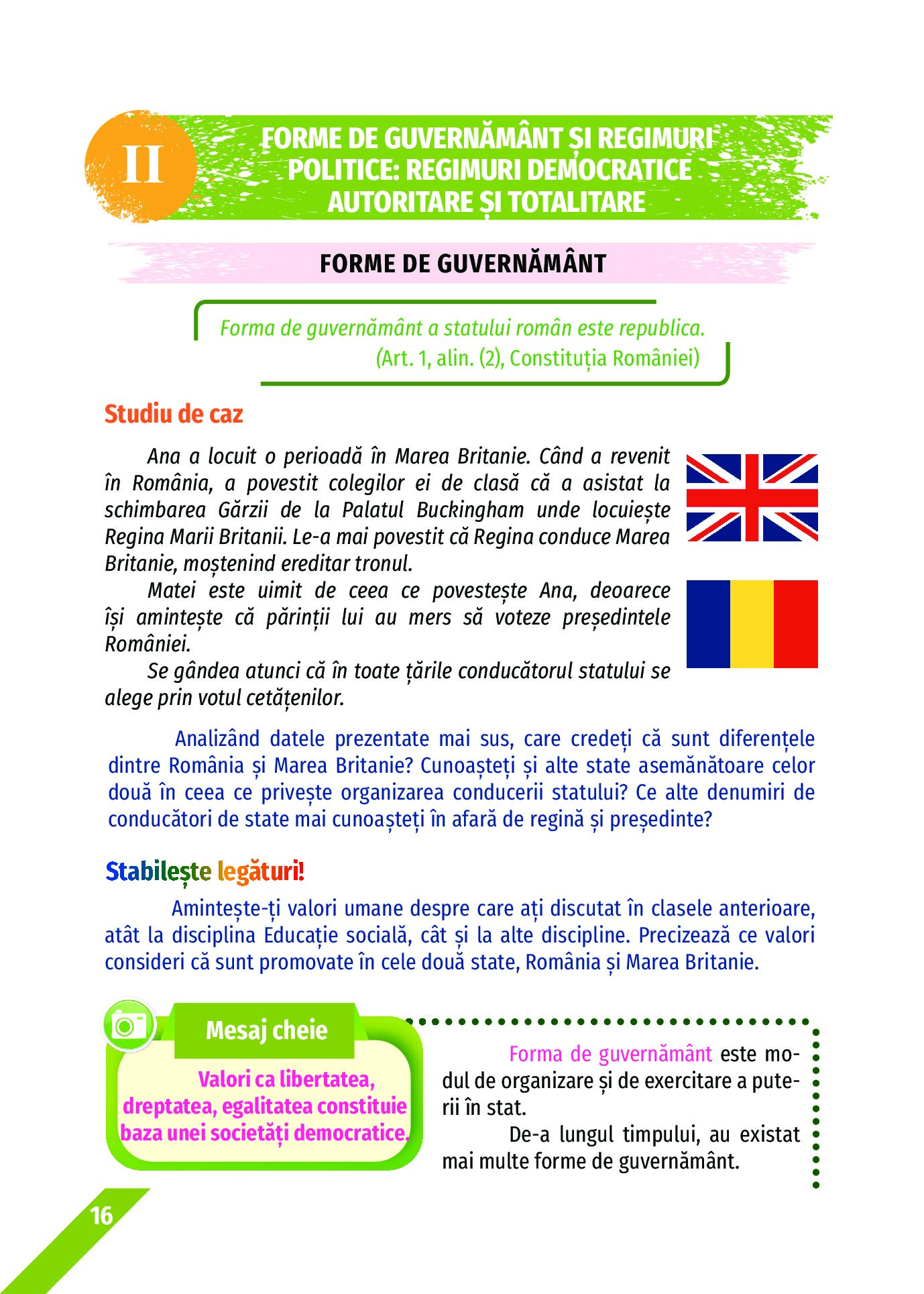 II

FORME DE GUVERNĂMÂNT ȘI REGIMURI POLITICE: REGIMURI DEMOCRATICE AUTORITARE ȘI TOTALITARE

FORME DE GUVERNĂMÂNT

Forma de guvernământ a statului român este republica.
(Art. 1, alin. (2), Constituția României)

Studiu de caz

Ana a locuit o perioadă în Marea Britanie. Când a revenit în România, a povestit colegilor ei de clasă că a asistat la schimbarea Gărzii de la Palatul Buckingham unde locuiește Regina Marii Britanii. Le-a mai povestit că Regina conduce Marea Britanie, moștenind ereditar tronul.

Matei este uimit de ceea ce povestește Ana, deoarece își amintește că părinții lui au mers să voteze președintele României.

Se gândea atunci că în toate țările conducătorul statului se alege prin votul cetățenilor.

Analizând datele prezentate mai sus, care credeți că sunt diferențele dintre România și Marea Britanie? Cunoașteți și alte state asemănătoare celor două în ceea ce privește organizarea conducerii statului? Ce alte denumiri de conducători de state mai cunoașteți în afară de regină și președinte?

Stabilește legături!

Amintește-ți valori umane despre care ați discutat în clasele anterioare, atât la disciplina Educație socială, cât și la alte discipline. Precizează ce valori consideri că sunt promovate în cele două state, România și Marea Britanie.

Mesaj cheie

Valori ca libertatea, dreptatea, egalitatea constituie baza unei societăți democratice.

Forma de guvernământ este modul de organizare și de exercitare a puterii în stat.

De-a lungul timpului, au existat mai multe forme de guvernământ.

16